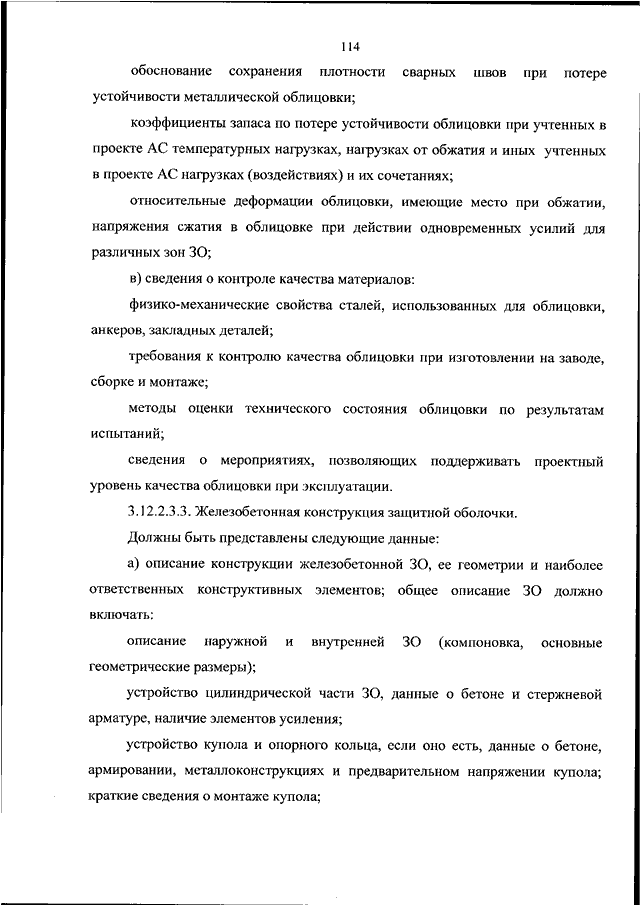 114

обоснование сохранения плотности сварных швов при потере устойчивости металлической облицовки;

коэффициенты запаса по потере устойчивости облицовки при учтенных в проекте АС температурных нагрузках, нагрузках от обжатия и иных учтенных в проекте АС нагрузках (воздействиях) и их сочетаниях;

относительные деформации облицовки, имеющие место при обжатии, напряжения сжатия в облицовке при действии одновременных усилий для различных зон ЗО;

в) сведения о контроле качества материалов:

физико-механические свойства сталей, использованных для облицовки, анкеров, закладных деталей;

требования к контролю качества облицовки при изготовлении на заводе, сборке и монтаже;

методы оценки технического состояния облицовки по результатам испытаний;

сведения о мероприятиях, позволяющих поддерживать проектный уровень качества облицовки при эксплуатации.

3.12.2.3.3. Железобетонная конструкция защитной оболочки.

Должны быть представлены следующие данные:

а) описание конструкции железобетонной ЗО, ее геометрии и наиболее ответственных конструктивных элементов; общее описание ЗО должно включать:

описание наружной и внутренней ЗО (компоновка, основные геометрические размеры);

устройство цилиндрической части ЗО, данные о бетоне и стержневой арматуре, наличие элементов усиления;

устройство купола и опорного кольца, если оно есть, данные о бетоне, армировании, металлоконструкциях и предварительном напряжении купола; краткие сведения о монтаже купола;